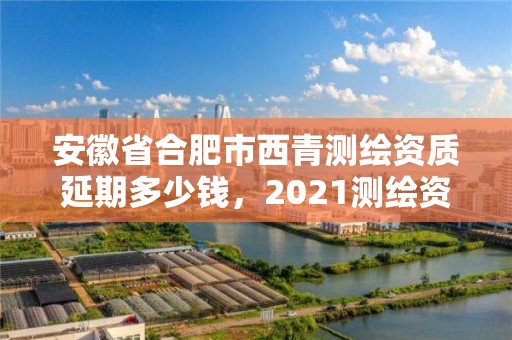 安徽省合肥市西青测绘资质延期多少钱，2021测绘资